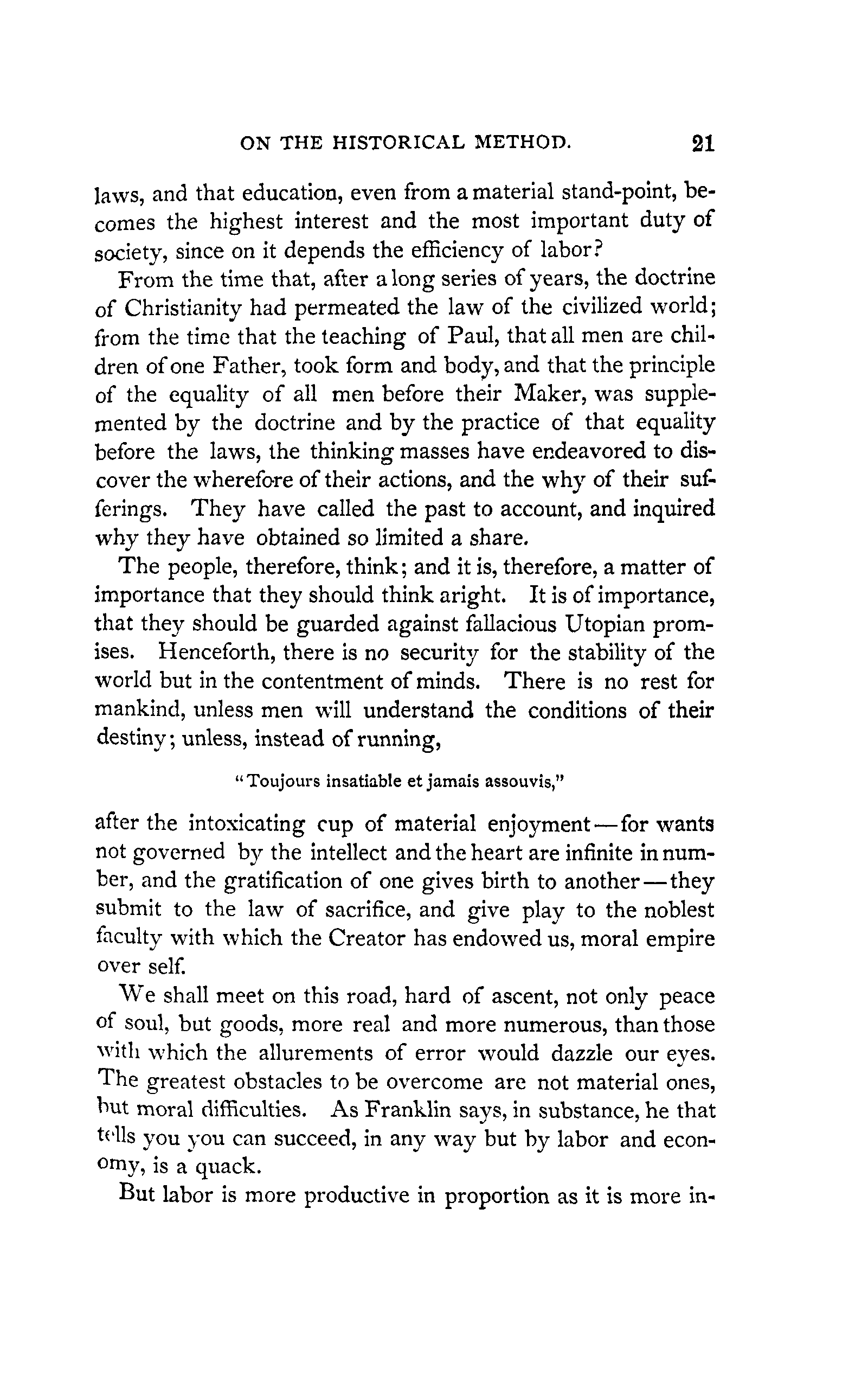 ON THE HISTORICAL METHOD. 21

laws, and that education, even from a material stand-point, becomes the highest interest and the most important duty of society, since on it depends the efficiency of labor?

From the time that, after a long series of years, the doctrine of Christianity had permeated the law of the civilized world; from the time that the teaching of Paul, that all men are children of one Father, took form and body, and that the principle of the equality of all men before their Maker, was supplemented by the doctrine and by the practice of that equality before the laws, the thinking masses have endeavored to discover the wherefore of their actions, and the why of their sufferings. They have called the past to account, and inquired why they have obtained so limited a share.

The people, therefore, think; and it is, therefore, a matter of importance that they should think aright. It is of importance, that they should be guarded against fallacious Utopian promises. Henceforth, there is no security for the stability of the world but in the contentment of minds. There is no rest for mankind, unless men will understand the conditions of their destiny; unless, instead of running,

"Toujours insatiable et jamais assouvis,"

after the intoxicating cup of material enjoyment—for wants not governed by the intellect and the heart are infinite in number, and the gratification of one gives birth to another—they submit to the law of sacrifice, and give play to the noblest faculty with which the Creator has endowed us, moral empire over self.

We shall meet on this road, hard of ascent, not only peace of soul, but goods, more real and more numerous, than those with which the allurements of error would dazzle our eyes. The greatest obstacles to be overcome are not material ones, but moral difficulties. As Franklin says, in substance, he that tells you you can succeed, in any way but by labor and economy, is a quack.

But labor is more productive in proportion as it is more in-